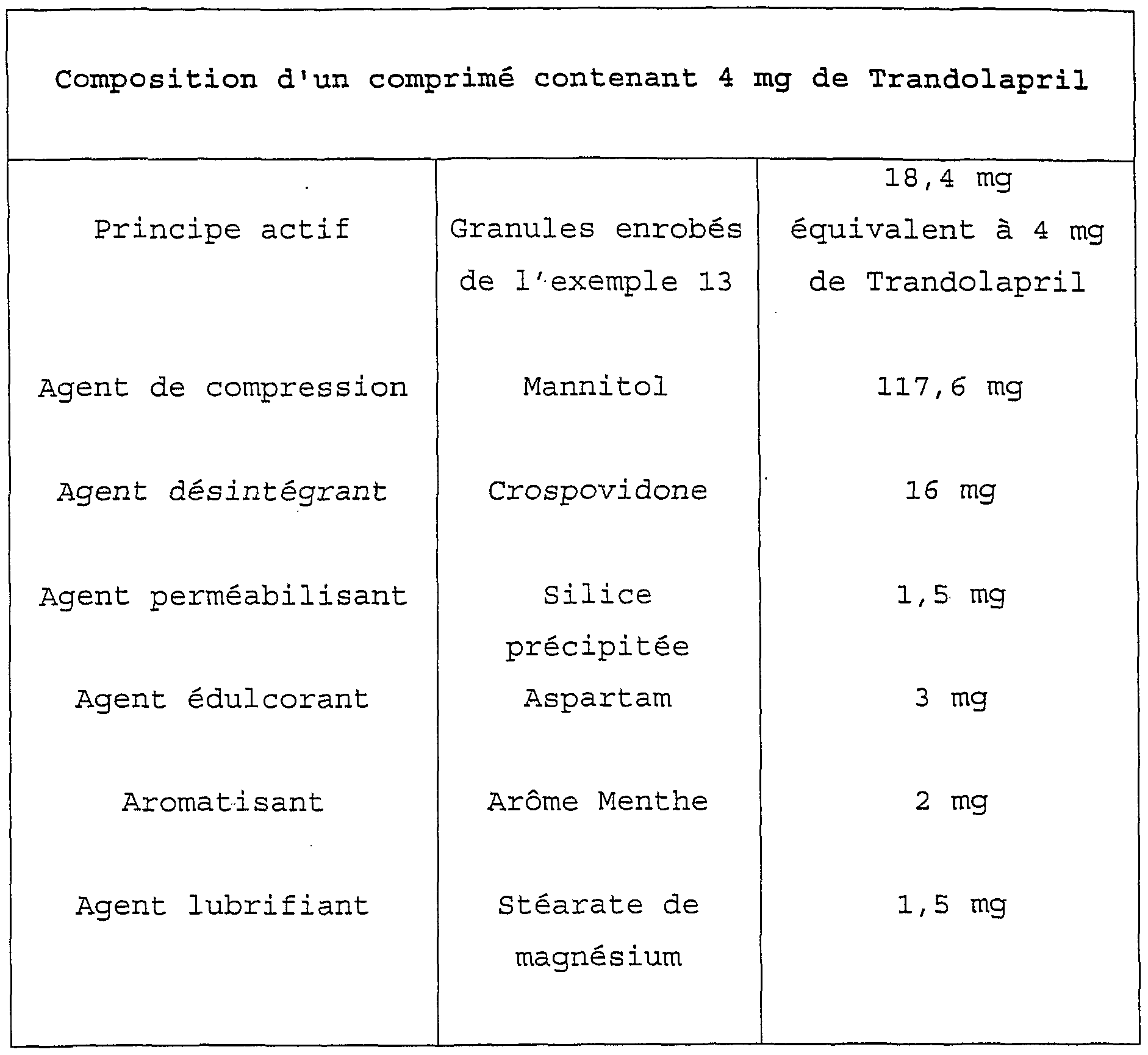 | Composition d'un comprimé contenant 4 mg de Trandolapril | | |
|---|---|---|
| Principe actif | Granules enrobés de l'exemple 13 | 18,4 mg équivalent à 4 mg de Trandolapril |
| Agent de compression | Mannitol | 117,6 mg |
| Agent désintégrant | Crospovidone | 16 mg |
| Agent perméabilisant | Silice précipitée | 1,5 mg |
| Agent édulcorant | Aspartam | 3 mg |
| Aromatisant | Arôme Menthe | 2 mg |
| Agent lubrifiant | Stéarate de magnésium | 1,5 mg |